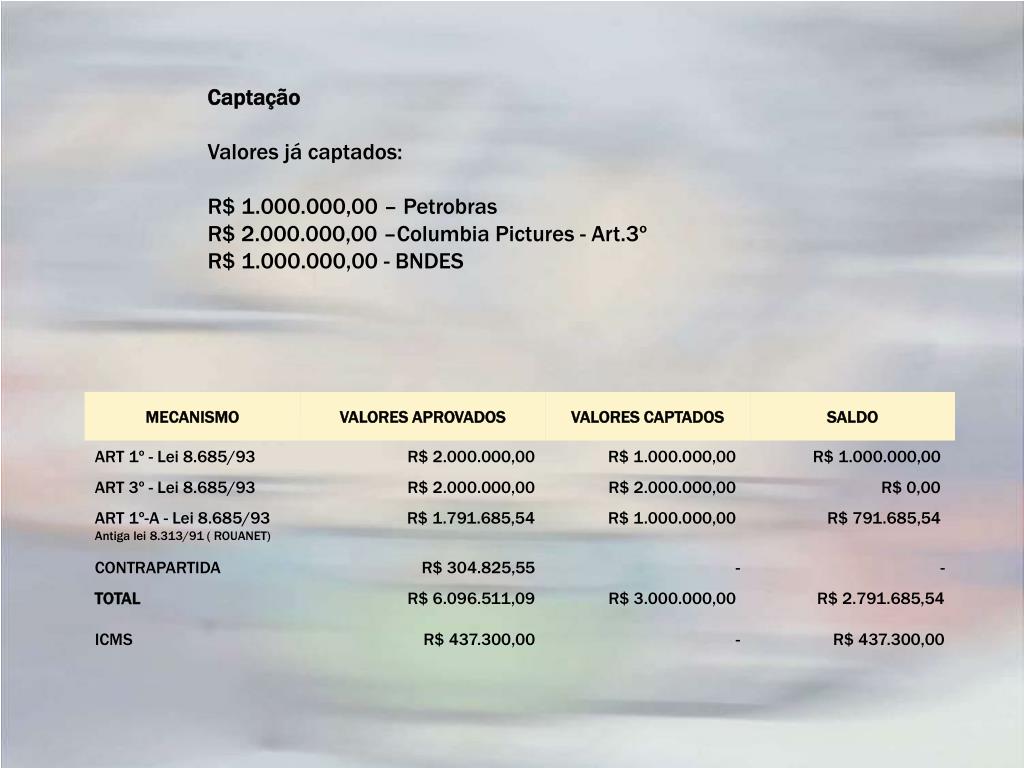 Captação

Valores já captados:

R$ 1.000.000,00 – Petrobras
R$ 2.000.000,00 –Columbia Pictures - Art.3º
R$ 1.000.000,00 - BNDES

| MECANISMO | VALORES APROVADOS | VALORES CAPTADOS | SALDO |
|---|---|---|---|
| ART 1º - Lei 8.685/93 | R$ 2.000.000,00 | R$ 1.000.000,00 | R$ 1.000.000,00 |
| ART 3º - Lei 8.685/93 | R$ 2.000.000,00 | R$ 2.000.000,00 | R$ 0,00 |
| ART 1º-A - Lei 8.685/93 Antiga lei 8.313/91 ( ROUANET) | R$ 1.791.685,54 | R$ 1.000.000,00 | R$ 791.685,54 |
| CONTRAPARTIDA | R$ 304.825,55 | - | - |
| TOTAL | R$ 6.096.511,09 | R$ 3.000.000,00 | R$ 2.791.685,54 |
| ICMS | R$ 437.300,00 | - | R$ 437.300,00 |